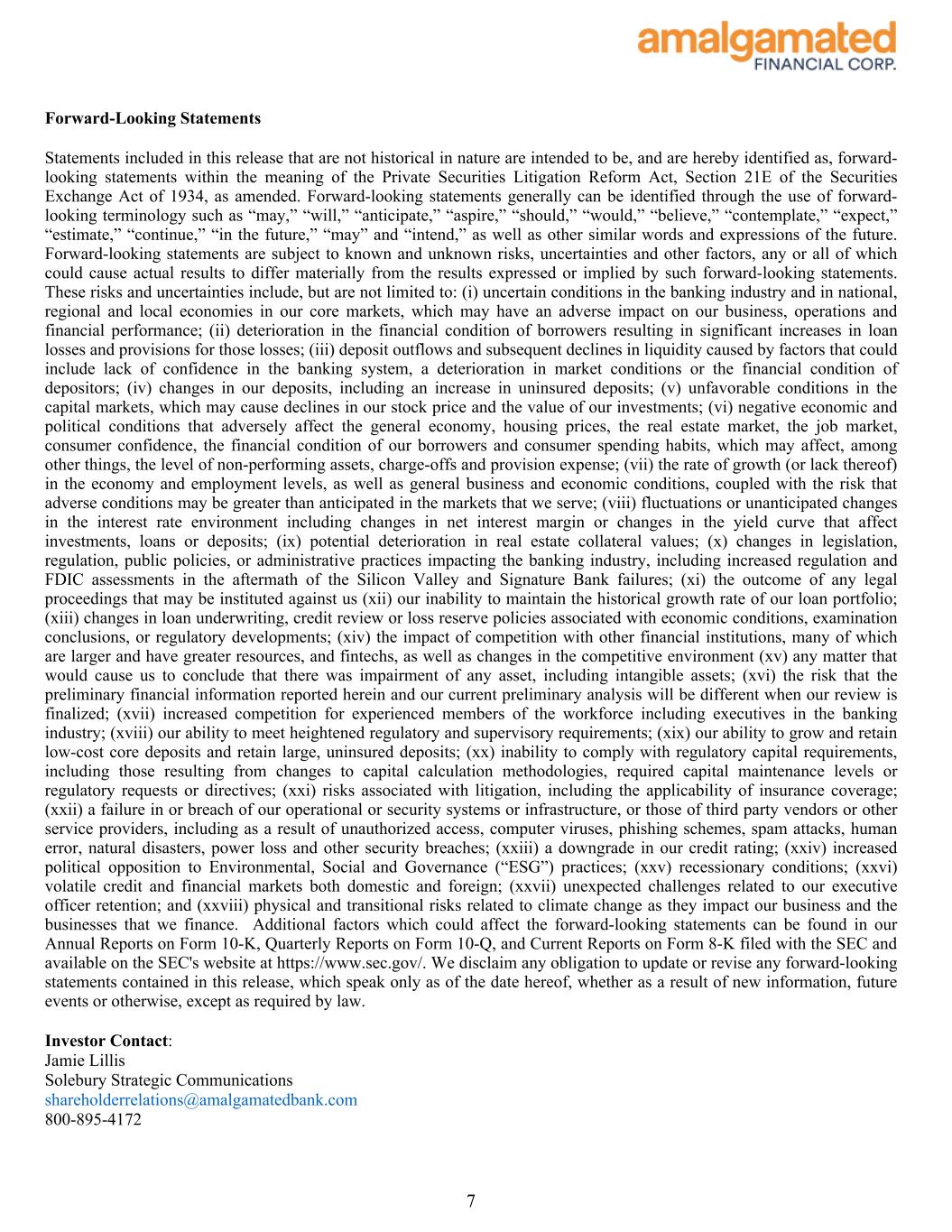 amalgamated
FINANCIAL CORP.

Forward-Looking Statements

Statements included in this release that are not historical in nature are intended to be, and are hereby identified as, forward-looking statements within the meaning of the Private Securities Litigation Reform Act, Section 21E of the Securities Exchange Act of 1934, as amended. Forward-looking statements generally can be identified through the use of forward-looking terminology such as "may," "will," "anticipate," "aspire," "should," "would," "believe," "contemplate," "expect," "estimate," "continue," "in the future," "may" and "intend," as well as other similar words and expressions of the future. Forward-looking statements are subject to known and unknown risks, uncertainties and other factors, any or all of which could cause actual results to differ materially from the results expressed or implied by such forward-looking statements. These risks and uncertainties include, but are not limited to: (i) uncertain conditions in the banking industry and in national, regional and local economies in our core markets, which may have an adverse impact on our business, operations and financial performance; (ii) deterioration in the financial condition of borrowers resulting in significant increases in loan losses and provisions for those losses; (iii) deposit outflows and subsequent declines in liquidity caused by factors that could include lack of confidence in the banking system, a deterioration in market conditions or the financial condition of depositors; (iv) changes in our deposits, including an increase in uninsured deposits; (v) unfavorable conditions in the capital markets, which may cause declines in our stock price and the value of our investments; (vi) negative economic and political conditions that adversely affect the general economy, housing prices, the real estate market, the job market, consumer confidence, the financial condition of our borrowers and consumer spending habits, which may affect, among other things, the level of non-performing assets, charge-offs and provision expense; (vii) the rate of growth (or lack thereof) in the economy and employment levels, as well as general business and economic conditions, coupled with the risk that adverse conditions may be greater than anticipated in the markets that we serve; (viii) fluctuations or unanticipated changes in the interest rate environment including changes in net interest margin or changes in the yield curve that affect investments, loans or deposits; (ix) potential deterioration in real estate collateral values; (x) changes in legislation, regulation, public policies, or administrative practices impacting the banking industry, including increased regulation and FDIC assessments in the aftermath of the Silicon Valley and Signature Bank failures; (xi) the outcome of any legal proceedings that may be instituted against us (xii) our inability to maintain the historical growth rate of our loan portfolio; (xiii) changes in loan underwriting, credit review or loss reserve policies associated with economic conditions, examination conclusions, or regulatory developments; (xiv) the impact of competition with other financial institutions, many of which are larger and have greater resources, and fintechs, as well as changes in the competitive environment (xv) any matter that would cause us to conclude that there was impairment of any asset, including intangible assets; (xvi) the risk that the preliminary financial information reported herein and our current preliminary analysis will be different when our review is finalized; (xvii) increased competition for experienced members of the workforce including executives in the banking industry; (xviii) our ability to meet heightened regulatory and supervisory requirements; (xix) our ability to grow and retain low-cost core deposits and retain large, uninsured deposits; (xx) inability to comply with regulatory capital requirements, including those resulting from changes to capital calculation methodologies, required capital maintenance levels or regulatory requests or directives; (xxi) risks associated with litigation, including the applicability of insurance coverage; (xxii) a failure in or breach of our operational or security systems or infrastructure, or those of third party vendors or other service providers, including as a result of unauthorized access, computer viruses, phishing schemes, spam attacks, human error, natural disasters, power loss and other security breaches; (xxiii) a downgrade in our credit rating; (xxiv) increased political opposition to Environmental, Social and Governance ("ESG") practices; (xxv) recessionary conditions; (xxvi) volatile credit and financial markets both domestic and foreign; (xxvii) unexpected challenges related to our executive officer retention; and (xxviii) physical and transitional risks related to climate change as they impact our business and the businesses that we finance. Additional factors which could affect the forward-looking statements can be found in our Annual Reports on Form 10-K, Quarterly Reports on Form 10-Q, and Current Reports on Form 8-K filed with the SEC and available on the SEC's website at https://www.sec.gov/. We disclaim any obligation to update or revise any forward-looking statements contained in this release, which speak only as of the date hereof, whether as a result of new information, future events or otherwise, except as required by law.

Investor Contact:
Jamie Lillis
Solebury Strategic Communications
shareholderrelations@amalgamatedbank.com
800-895-4172

7